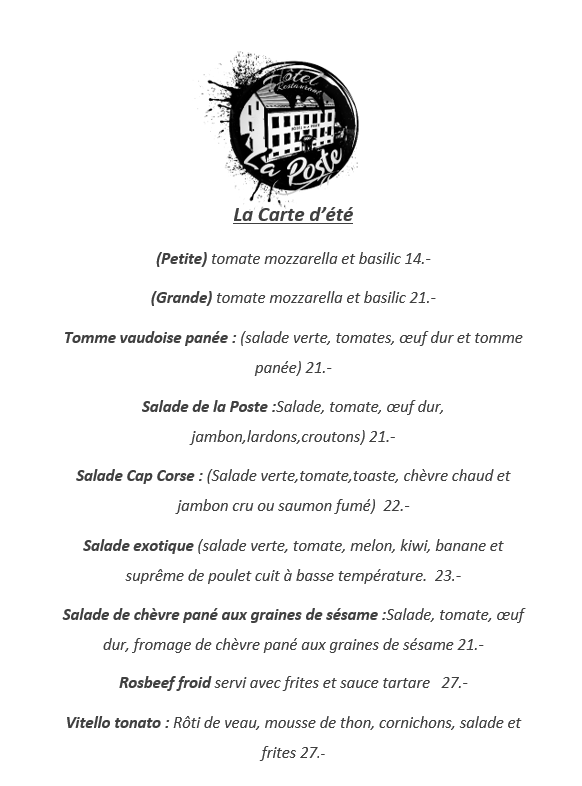 Hôtel Restaurant
La Poste

La Carte d'été

(Petite) tomate mozzarella et basilic 14.-

(Grande) tomate mozzarella et basilic 21.-

Tomme vaudoise panée : (salade verte, tomates, œuf dur et tomme panée) 21.-

Salade de la Poste :Salade, tomate, œuf dur, jambon,lardons,croutons) 21.-

Salade Cap Corse : (Salade verte,tomate,toaste, chèvre chaud et jambon cru ou saumon fumé) 22.-

Salade exotique (salade verte, tomate, melon, kiwi, banane et suprême de poulet cuit à basse température. 23.-

Salade de chèvre pané aux graines de sésame :Salade, tomate, œuf dur, fromage de chèvre pané aux graines de sésame 21.-

Rosbeef froid servi avec frites et sauce tartare 27.-

Vitello tonato : Rôti de veau, mousse de thon, cornichons, salade et frites 27.-